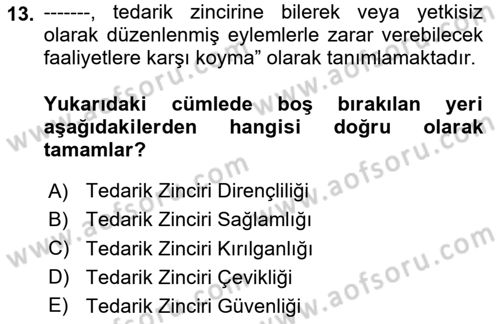 13. -------, tedarik zincirine bilerek veya yetkisiz olarak düzenlenmiş eylemlerle zarar verebilecek faaliyetlere karşı koyma” olarak tanımlamaktadır.

Yukarıdaki cümlede boş bırakılan yeri aşağıdakilerden hangisi doğru olarak tamamlar?

A) Tedarik Zinciri Dirençliliği
B) Tedarik Zinciri Sağlamlığı
C) Tedarik Zinciri Kırılganlığı
D) Tedarik Zinciri Çevikliği
E) Tedarik Zinciri Güvenliği

www.aofsoru.com